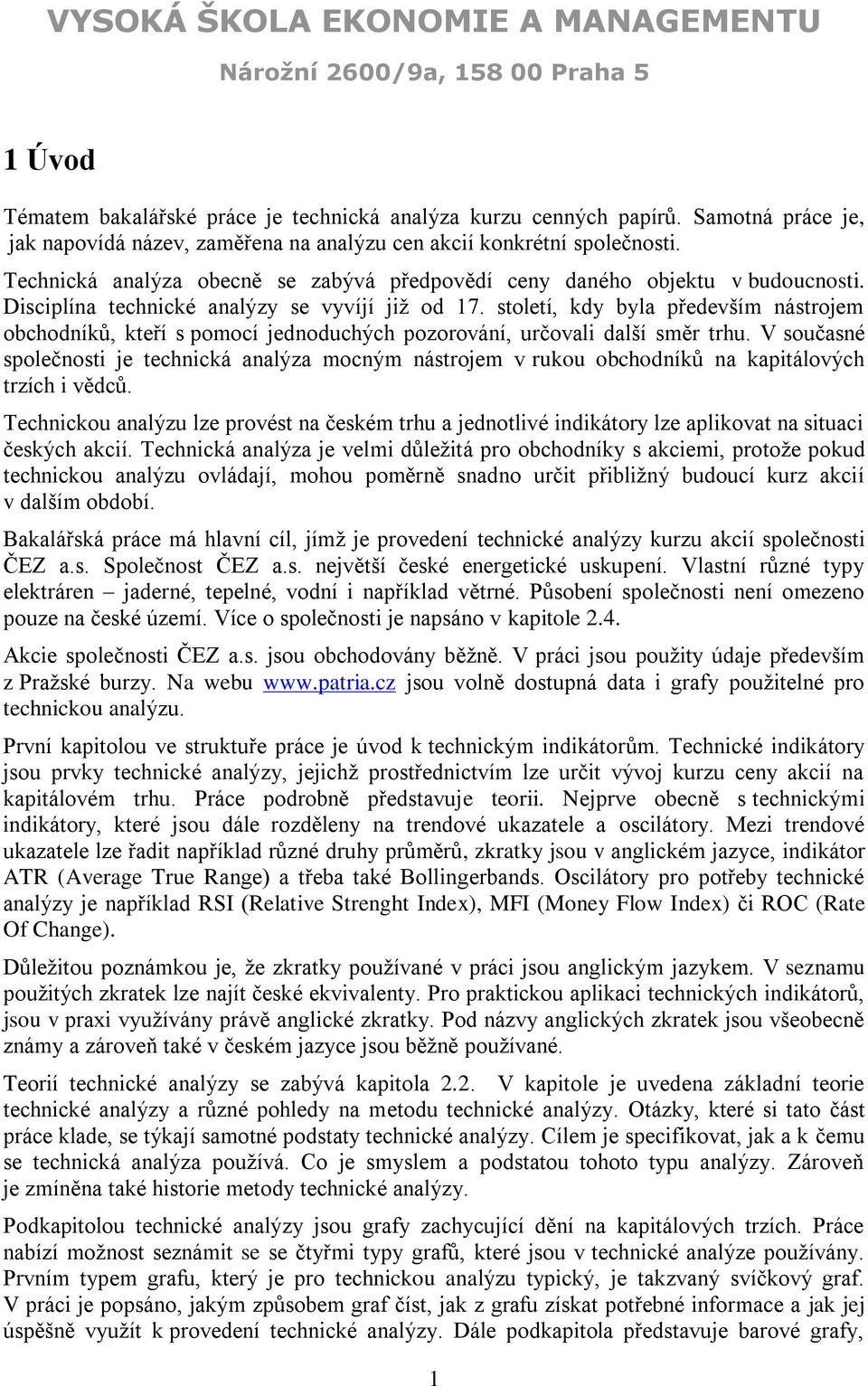 VYSOKÁ ŠKOLA EKONOMIE A MANAGEMENTU

Nárožní 2600/9a, 158 00 Praha 5

1 Úvod

Tématem bakalářské práce je technická analýza kurzu cenných papírů. Samotná práce je, jak napovídá název, zaměřena na analýzu cen akcií konkrétní společnosti.

Technická analýza obecně se zabývá předpovědí ceny daného objektu v budoucnosti. Disciplína technické analýzy se vyvíjí již od 17. století, kdy byla především nástrojem obchodníků, kteří s pomocí jednoduchých pozorování, určovali další směr trhu. V současné společnosti je technická analýza mocným nástrojem v rukou obchodníků na kapitálových trzích i vědců.

Technickou analýzu lze provést na českém trhu a jednotlivé indikátory lze aplikovat na situaci českých akcií. Technická analýza je velmi důležitá pro obchodníky s akciemi, protože pokud technickou analýzu ovládají, mohou poměrně snadno určit přibližný budoucí kurz akcií v dalším období.

Bakalářská práce má hlavní cíl, jímž je provedení technické analýzy kurzu akcií společnosti ČEZ a.s. Společnost ČEZ a.s. největší české energetické uskupení. Vlastní různé typy elektráren – jaderné, tepelné, vodní i například větrné. Působení společnosti není omezeno pouze na české území. Více o společnosti je napsáno v kapitole 2.4.

Akcie společnosti ČEZ a.s. jsou obchodovány běžně. V práci jsou použity údaje především z Pražské burzy. Na webu www.patria.cz jsou volně dostupná data i grafy použitelné pro technickou analýzu.

První kapitolou ve struktuře práce je úvod k technickým indikátorům. Technické indikátory jsou prvky technické analýzy, jejichž prostřednictvím lze určit vývoj kurzu ceny akcií na kapitálovém trhu. Práce podrobně představuje teorii. Nejprve obecně s technickými indikátory, které jsou dále rozděleny na trendové ukazatele a oscilátory. Mezi trendové ukazatele lze řadit například různé druhy průměrů, zkratky jsou v anglickém jazyce, indikátor ATR (Average True Range) a třeba také Bollingerbands. Oscilátory pro potřeby technické analýzy je například RSI (Relative Strenght Index), MFI (Money Flow Index) či ROC (Rate Of Change).

Důležitou poznámkou je, že zkratky používané v práci jsou anglickým jazykem. V seznamu použitých zkratek lze najít české ekvivalenty. Pro praktickou aplikaci technických indikátorů, jsou v praxi využívány právě anglické zkratky. Pod názvy anglických zkratek jsou všeobecně známy a zároveň také v českém jazyce jsou běžně používané.

Teorií technické analýzy se zabývá kapitola 2.2. V kapitole je uvedena základní teorie technické analýzy a různé pohledy na metodu technické analýzy. Otázky, které si tato část práce klade, se týkají samotné podstaty technické analýzy. Cílem je specifikovat, jak a k čemu se technická analýza používá. Co je smyslem a podstatou tohoto typu analýzy. Zároveň je zmíněna také historie metody technické analýzy.

Podkapitolou technické analýzy jsou grafy zachycující dění na kapitálových trzích. Práce nabízí možnost seznámit se se čtyřmi typy grafů, které jsou v technické analýze používány. Prvním typem grafu, který je pro technickou analýzu typický, je takzvaný svíčkový graf. V práci je popsáno, jakým způsobem graf číst, jak z grafu získat potřebné informace a jak jej úspěšně využít k provedení technické analýzy. Dále podkapitola představuje barové grafy,

1